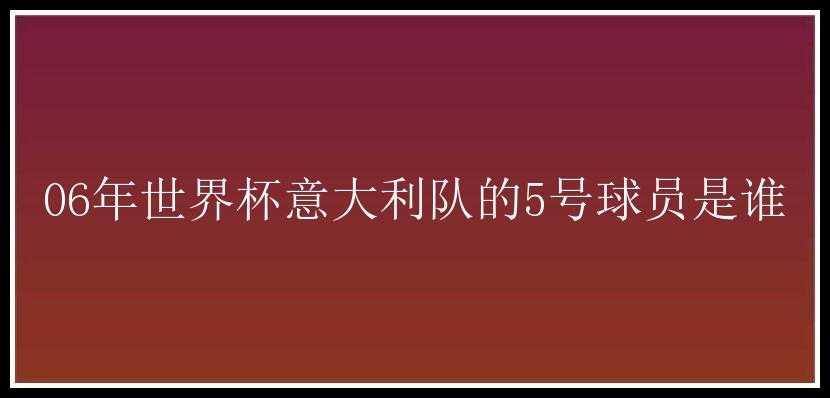 06年世界杯意大利队的5号球员是谁